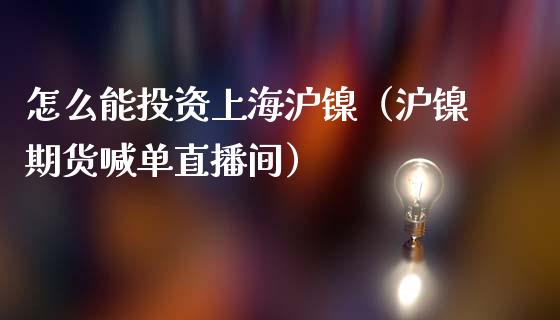 怎么能投资上海沪镍（沪镍期货喊单直播间）